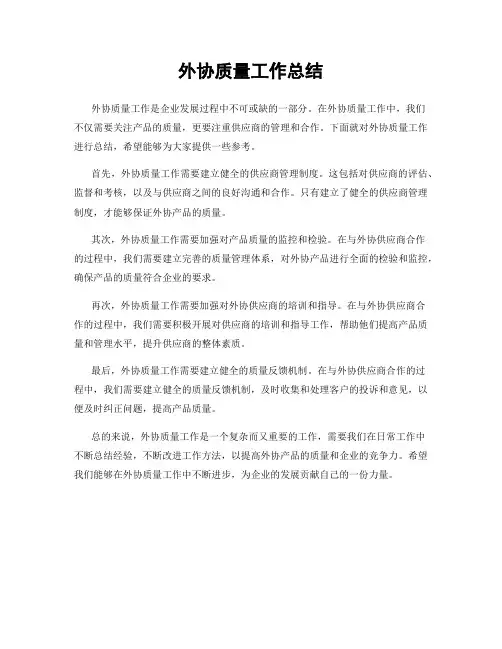 外协质量工作总结

外协质量工作是企业发展过程中不可或缺的一部分。在外协质量工作中，我们不仅需要关注产品的质量，更要注重供应商的管理和合作。下面就对外协质量工作进行总结，希望能够为大家提供一些参考。

首先，外协质量工作需要建立健全的供应商管理制度。这包括对供应商的评估、监督和考核，以及与供应商之间的良好沟通和合作。只有建立了健全的供应商管理制度，才能够保证外协产品的质量。

其次，外协质量工作需要加强对产品质量的监控和检验。在与外协供应商合作的过程中，我们需要建立完善的质量管理体系，对外协产品进行全面的检验和监控，确保产品的质量符合企业的要求。

再次，外协质量工作需要加强对外协供应商的培训和指导。在与外协供应商合作的过程中，我们需要积极开展对供应商的培训和指导工作，帮助他们提高产品质量和管理水平，提升供应商的整体素质。

最后，外协质量工作需要建立健全的质量反馈机制。在与外协供应商合作的过程中，我们需要建立健全的质量反馈机制，及时收集和处理客户的投诉和意见，以便及时纠正问题，提高产品质量。

总的来说，外协质量工作是一个复杂而又重要的工作，需要我们在日常工作中不断总结经验，不断改进工作方法，以提高外协产品的质量和企业的竞争力。希望我们能够在外协质量工作中不断进步，为企业的发展贡献自己的一份力量。